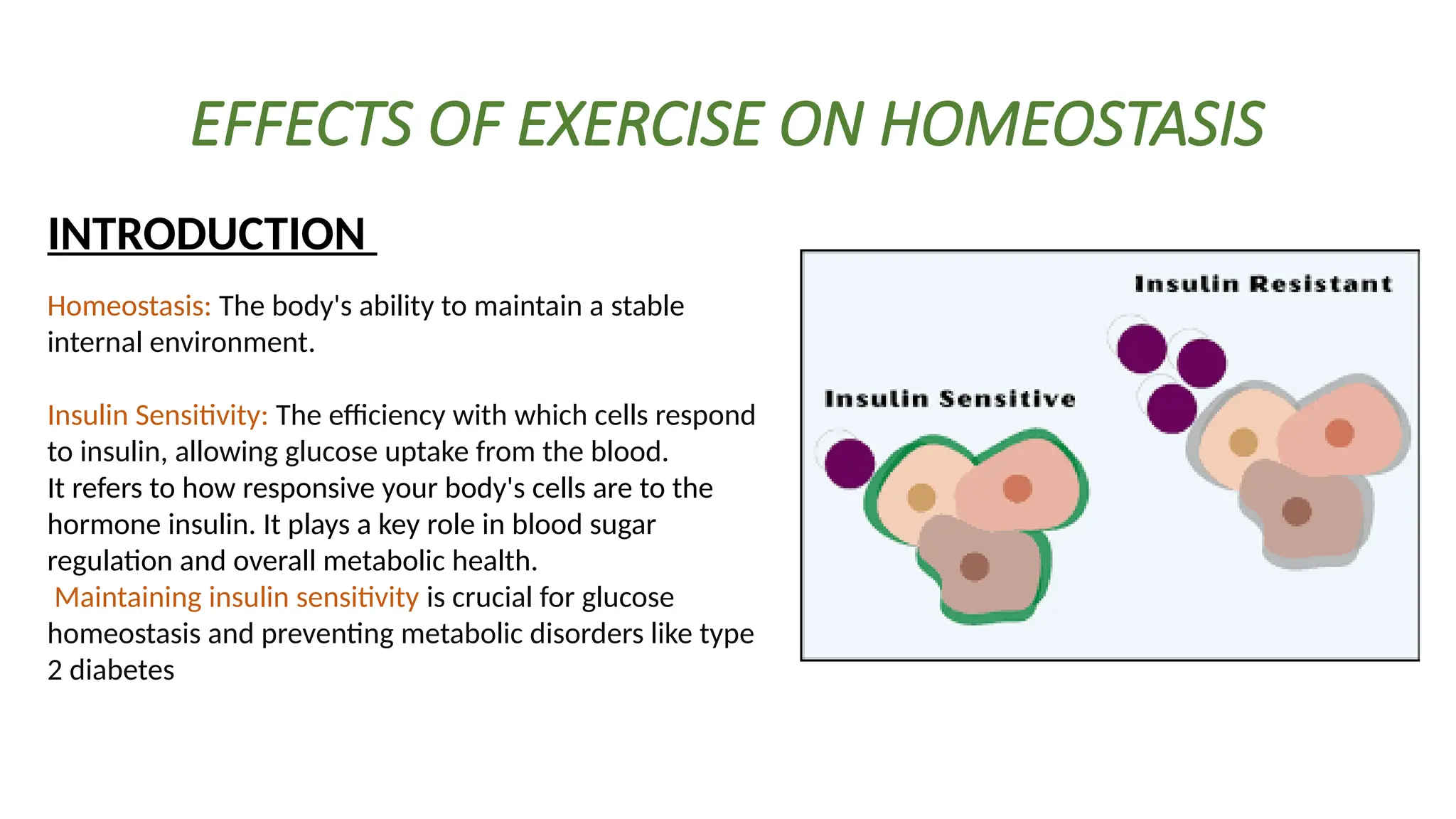 EFFECTS OF EXERCISE ON HOMEOSTASIS

INTRODUCTION

Homeostasis: The body's ability to maintain a stable internal environment.

Insulin Sensitivity: The efficiency with which cells respond to insulin, allowing glucose uptake from the blood.
It refers to how responsive your body's cells are to the hormone insulin. It plays a key role in blood sugar regulation and overall metabolic health.
Maintaining insulin sensitivity is crucial for glucose homeostasis and preventing metabolic disorders like type 2 diabetes

Insulin Resistant

Insulin Sensitive